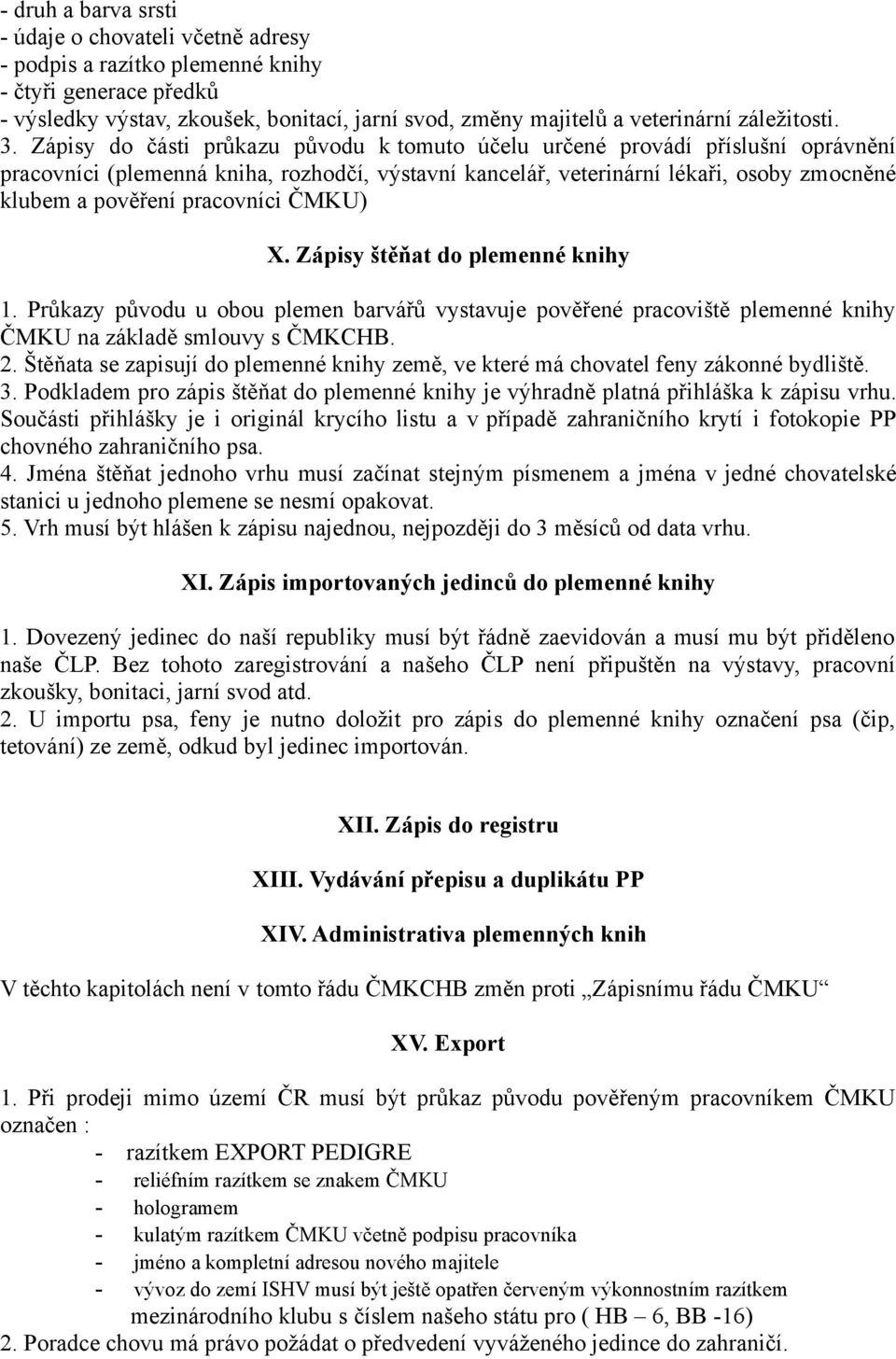 - druh a barva srsti
- údaje o chovateli včetně adresy
- podpis a razítko plemenné knihy
- čtyři generace předků
- výsledky výstav, zkoušek, bonitací, jarní svod, změny majitelů a veterinární záležitosti.
3. Zápisy do části průkazu původu k tomuto účelu určené provádí příslušní oprávnění pracovníci (plemenná kniha, rozhodčí, výstavní kancelář, veterinární lékaři, osoby zmocněné klubem a pověření pracovníci ČMKU)

X. Zápisy štěňat do plemenné knihy

1. Průkazy původu u obou plemen barvářů vystavuje pověřené pracoviště plemenné knihy ČMKU na základě smlouvy s ČMKCHB.
2. Štěňata se zapisují do plemenné knihy země, ve které má chovatel feny zákonné bydliště.
3. Podkladem pro zápis štěňat do plemenné knihy je výhradně platná přihláška k zápisu vrhu. Součásti přihlášky je i originál krycího listu a v případě zahraničního krytí i fotokopie PP chovného zahraničního psa.
4. Jména štěňat jednoho vrhu musí začínat stejným písmenem a jména v jedné chovatelské stanici u jednoho plemene se nesmí opakovat.
5. Vrh musí být hlášen k zápisu najednou, nejpozději do 3 měsíců od data vrhu.

XI. Zápis importovaných jedinců do plemenné knihy

1. Dovezený jedinec do naší republiky musí být řádně zaevidován a musí mu být přiděleno naše ČLP. Bez tohoto zaregistrování a našeho ČLP není připuštěn na výstavy, pracovní zkoušky, bonitaci, jarní svod atd.
2. U importu psa, feny je nutno doložit pro zápis do plemenné knihy označení psa (čip, tetování) ze země, odkud byl jedinec importován.

XII. Zápis do registru

XIII. Vydávání přepisu a duplikátu PP

XIV. Administrativa plemenných knih

V těchto kapitolách není v tomto řádu ČMKCHB změn proti „Zápisnímu řádu ČMKU“

XV. Export

1. Při prodeji mimo území ČR musí být průkaz původu pověřeným pracovníkem ČMKU označen :
- razítkem EXPORT PEDIGRE
- reliéfním razítkem se znakem ČMKU
- hologramem
- kulatým razítkem ČMKU včetně podpisu pracovníka
- jméno a kompletní adresou nového majitele
- vývoz do zemí ISHV musí být ještě opatřen červeným výkonnostním razítkem mezinárodního klubu s číslem našeho státu pro ( HB – 6, BB -16)
2. Poradce chovu má právo požádat o předvedení vyváženého jedince do zahraničí.